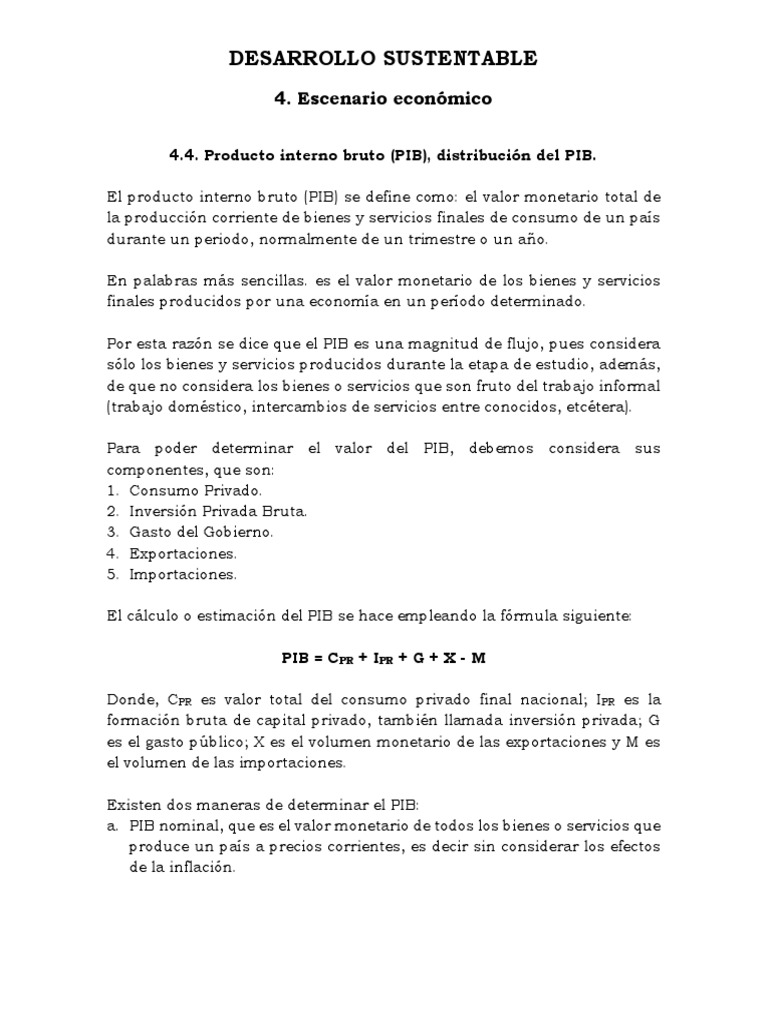 DESARROLLO SUSTENTABLE

4. Escenario económico

4.4. Producto interno bruto (PIB), distribución del PIB.

El producto interno bruto (PIB) se define como: el valor monetario total de la producción corriente de bienes y servicios finales de consumo de un país durante un periodo, normalmente de un trimestre o un año.

En palabras más sencillas. es el valor monetario de los bienes y servicios finales producidos por una economía en un período determinado.

Por esta razón se dice que el PIB es una magnitud de flujo, pues considera sólo los bienes y servicios producidos durante la etapa de estudio, además, de que no considera los bienes o servicios que son fruto del trabajo informal (trabajo doméstico, intercambios de servicios entre conocidos, etcétera).

Para poder determinar el valor del PIB, debemos considera sus componentes, que son:
1. Consumo Privado.
2. Inversión Privada Bruta.
3. Gasto del Gobierno.
4. Exportaciones.
5. Importaciones.

El cálculo o estimación del PIB se hace empleando la fórmula siguiente:

$PIB = C_{PR} + I_{PR} + G + X - M$

Donde, $C_{PR}$ es valor total del consumo privado final nacional; $I_{PR}$ es la formación bruta de capital privado, también llamada inversión privada; G es el gasto público; X es el volumen monetario de las exportaciones y M es el volumen de las importaciones.

Existen dos maneras de determinar el PIB:
a. PIB nominal, que es el valor monetario de todos los bienes o servicios que produce un país a precios corrientes, es decir sin considerar los efectos de la inflación.